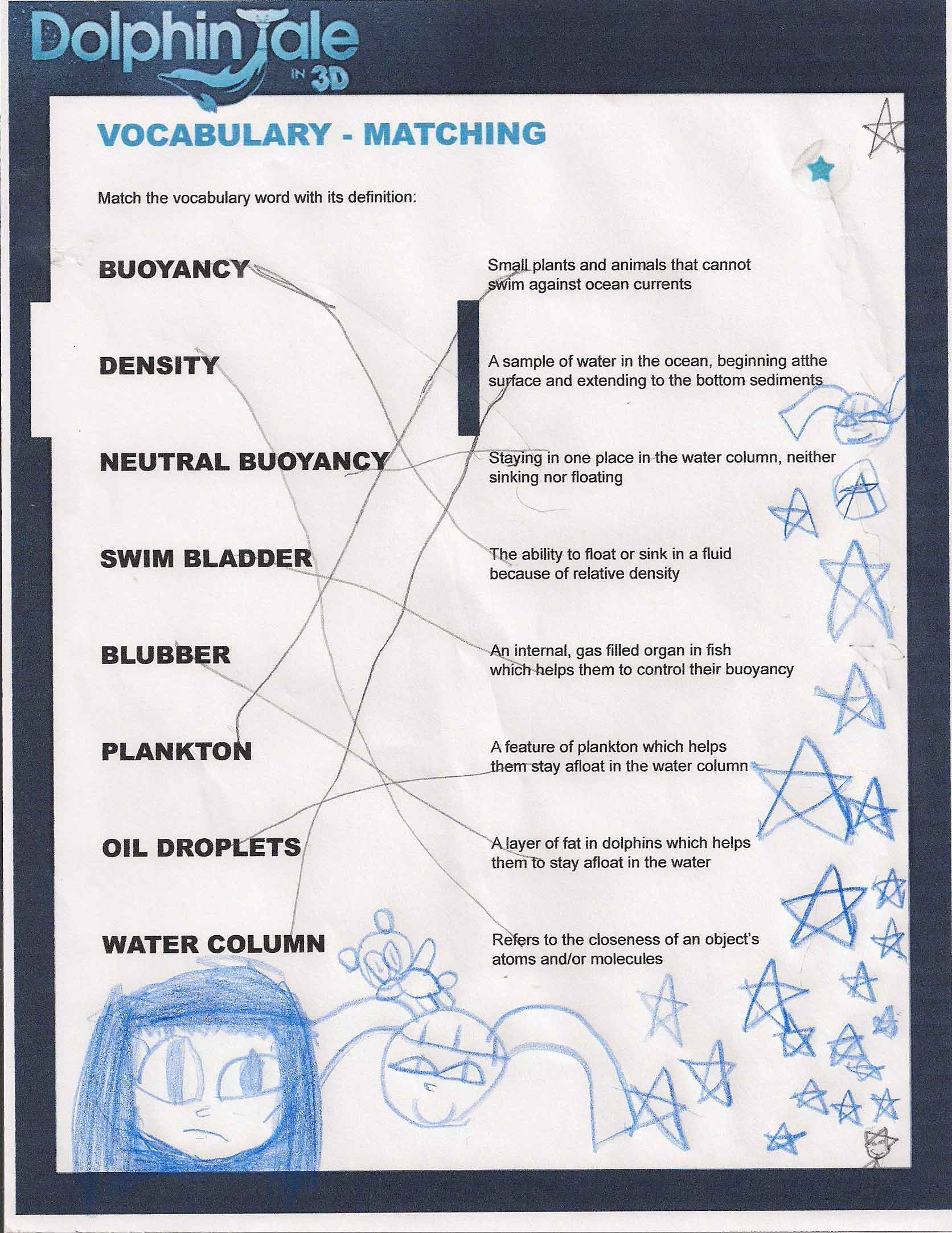 Dolphin Tale IN 3D

VOCABULARY - MATCHING

Match the vocabulary word with its definition:

BUOYANCY

DENSITY

NEUTRAL BUOYANCY

SWIM BLADDER

BLUBBER

PLANKTON

OIL DROPLETS

WATER COLUMN

Small plants and animals that cannot swim against ocean currents

A sample of water in the ocean, beginning atthe surface and extending to the bottom sediments

Staying in one place in the water column, neither sinking nor floating

The ability to float or sink in a fluid because of relative density

An internal, gas filled organ in fish which helps them to control their buoyancy

A feature of plankton which helps them stay afloat in the water column

A layer of fat in dolphins which helps them to stay afloat in the water

Refers to the closeness of an object's atoms and/or molecules